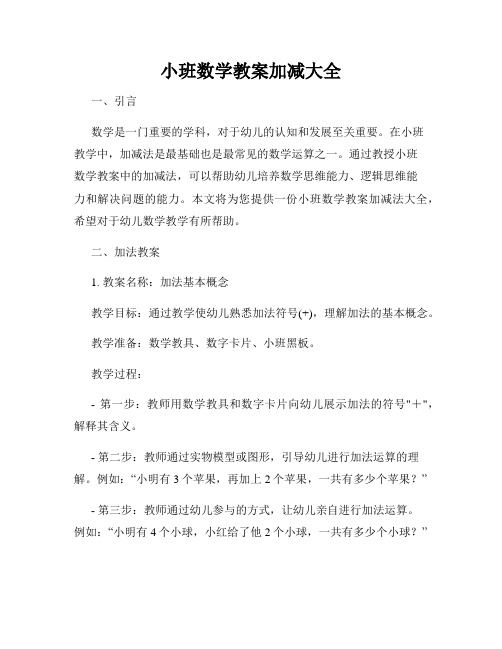 小班数学教案加减大全

一、引言

数学是一门重要的学科，对于幼儿的认知和发展至关重要。在小班教学中，加减法是最基础也是最常见的数学运算之一。通过教授小班数学教案中的加减法，可以帮助幼儿培养数学思维能力、逻辑思维能力和解决问题的能力。本文将为您提供一份小班数学教案加减法大全，希望对于幼儿数学教学有所帮助。

二、加法教案

1. 教案名称：加法基本概念

教学目标：通过教学使幼儿熟悉加法符号(+)，理解加法的基本概念。

教学准备：数学教具、数字卡片、小班黑板。

教学过程：

- 第一步：教师用数学教具和数字卡片向幼儿展示加法的符号"＋"，解释其含义。

- 第二步：教师通过实物模型或图形，引导幼儿进行加法运算的理解。例如：“小明有 3 个苹果，再加上 2 个苹果，一共有多少个苹果？”

- 第三步：教师通过幼儿参与的方式，让幼儿亲自进行加法运算。例如：“小明有 4 个小球，小红给了他 2 个小球，一共有多少个小球？”